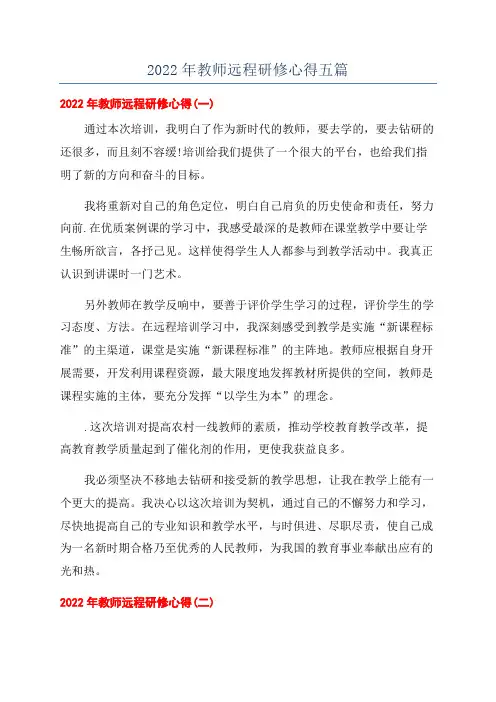 2022 年教师远程研修心得五篇

2022 年教师远程研修心得(一)

通过本次培训，我明白了作为新时代的教师，要去学的，要去钻研的还很多，而且刻不容缓!培训给我们提供了一个很大的平台，也给我们指明了新的方向和奋斗的目标。

我将重新对自己的角色定位，明白自己肩负的历史使命和责任，努力向前.在优质案例课的学习中，我感受最深的是教师在课堂教学中要让学生畅所欲言，各抒己见。这样使得学生人人都参与到教学活动中。我真正认识到讲课时一门艺术。

另外教师在教学反响中，要善于评价学生学习的过程，评价学生的学习态度、方法。在远程培训学习中，我深刻感受到教学是实施“新课程标准”的主渠道，课堂是实施“新课程标准”的主阵地。教师应根据自身开展需要，开发利用课程资源，最大限度地发挥教材所提供的空间，教师是课程实施的主体，要充分发挥“以学生为本”的理念。

.这次培训对提高农村一线教师的素质，推动学校教育教学改革，提高教育教学质量起到了催化剂的作用，更使我获益良多。

我必须坚决不移地去钻研和接受新的教学思想，让我在教学上能有一个更大的提高。我决心以这次培训为契机，通过自己的不懈努力和学习，尽快地提高自己的专业知识和教学水平，与时俱进、尽职尽责，使自己成为一名新时期合格乃至优秀的人民教师，为我国的教育事业奉献出应有的光和热。

2022 年教师远程研修心得(二)